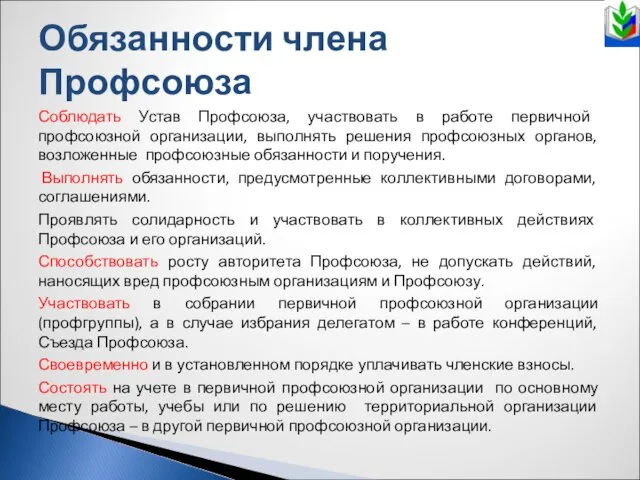 Обязанности члена Профсоюза

Соблюдать Устав Профсоюза, участвовать в работе первичной профсоюзной организации, выполнять решения профсоюзных органов, возложенные профсоюзные обязанности и поручения.

Выполнять обязанности, предусмотренные коллективными договорами, соглашениями.

Проявлять солидарность и участвовать в коллективных действиях Профсоюза и его организаций.

Способствовать росту авторитета Профсоюза, не допускать действий, наносящих вред профсоюзным организациям и Профсоюзу.

Участвовать в собрании первичной профсоюзной организации (профгруппы), а в случае избрания делегатом – в работе конференций, Съезда Профсоюза.

Своевременно и в установленном порядке уплачивать членские взносы.

Состоять на учете в первичной профсоюзной организации по основному месту работы, учебы или по решению территориальной организации Профсоюза – в другой первичной профсоюзной организации.